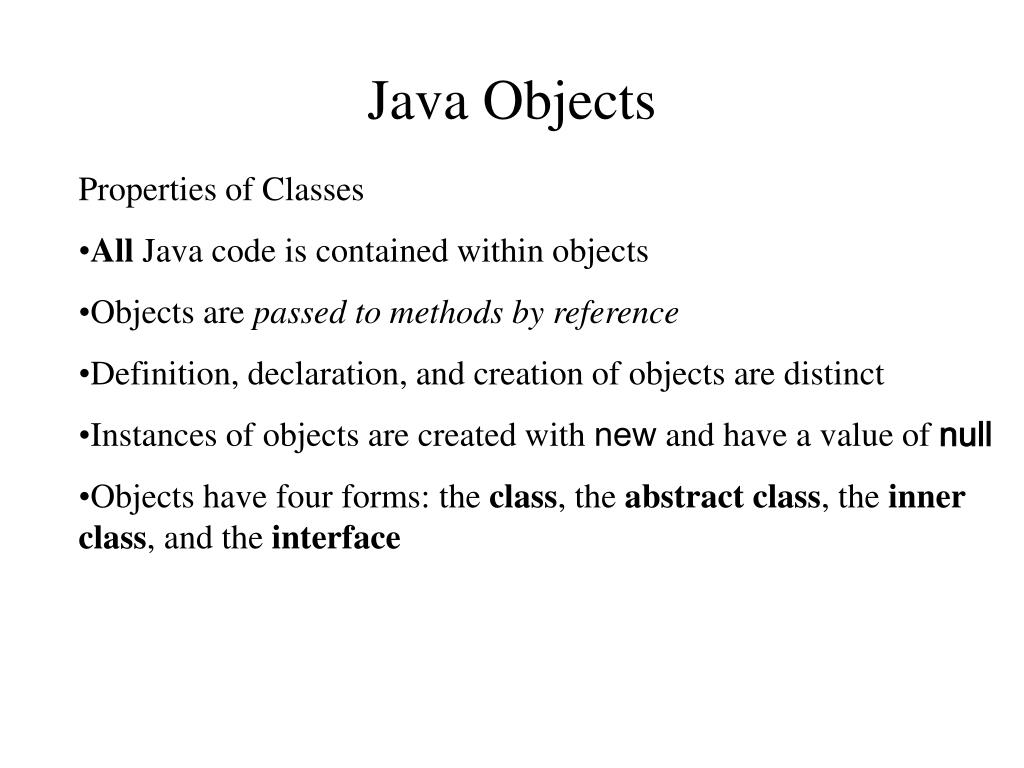 Java Objects

Properties of Classes

•All Java code is contained within objects

•Objects are passed to methods by reference

•Definition, declaration, and creation of objects are distinct

•Instances of objects are created with new and have a value of null

•Objects have four forms: the class, the abstract class, the inner class, and the interface